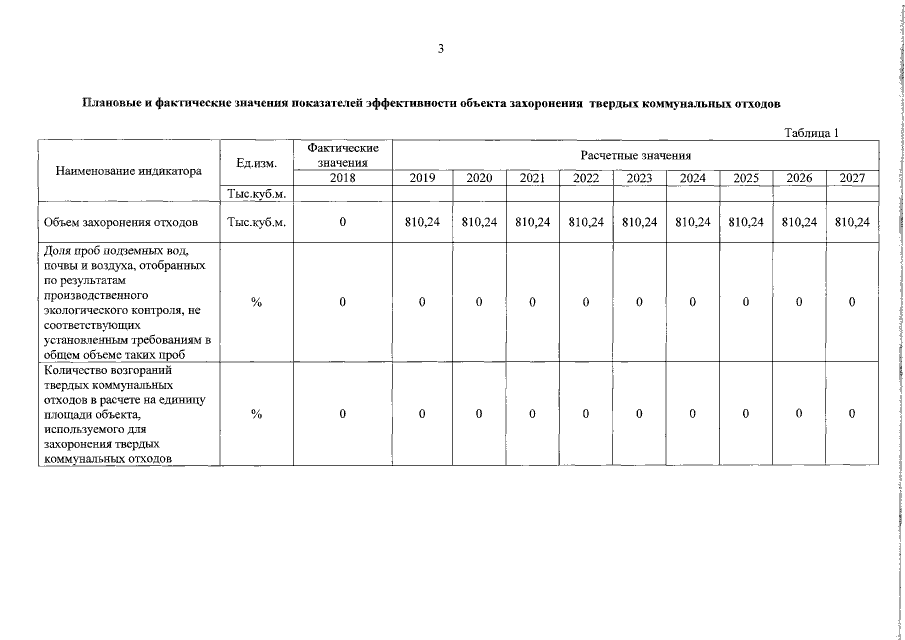 3

Плановые и фактические значения показателей эффективности объекта захоронения твердых коммунальных отходов

Таблица 1

| Наименование индикатора | Ед.изм. | Фактические значения | Расчетные значения | | | | | | | | |
|---|---|---|---|---|---|---|---|---|---|---|---|
| | | 2018 | 2019 | 2020 | 2021 | 2022 | 2023 | 2024 | 2025 | 2026 | 2027 |
| | Тыс.куб.м. | | | | | | | | | | |
| Объем захоронения отходов | Тыс.куб.м. | 0 | 810,24 | 810,24 | 810,24 | 810,24 | 810,24 | 810,24 | 810,24 | 810,24 | 810,24 |
| Доля проб подземных вод, почвы и воздуха, отобранных по результатам производственного экологического контроля, не соответствующих установленным требованиям в общем объеме таких проб | % | 0 | 0 | 0 | 0 | 0 | 0 | 0 | 0 | 0 | 0 |
| Количество возгораний твердых коммунальных отходов в расчете на единицу площади объекта, используемого для захоронения твердых коммунальных отходов | % | 0 | 0 | 0 | 0 | 0 | 0 | 0 | 0 | 0 | 0 |